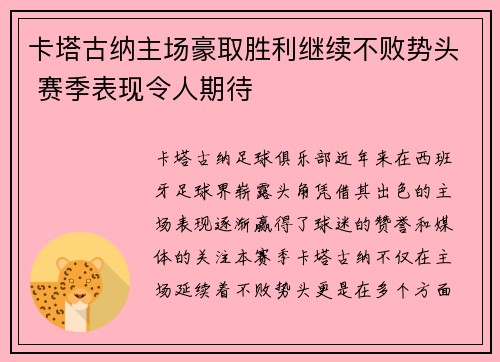 卡塔古纳主场豪取胜利继续不败势头 赛季表现令人期待

卡塔古纳足球俱乐部近年来在西班牙足球界崭露头角凭借其出色的主场表现逐渐赢得了球迷的赞誉和媒体的关注本赛季卡塔古纳不仅在主场延续着不败势头更是在多个方面